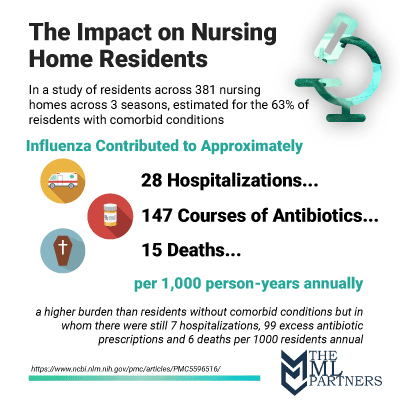 The Impact on Nursing Home Residents

In a study of residents across 381 nursing homes across 3 seasons, estimated for the 63% of reisdents with comorbid conditions

Influenza Contributed to Approximately

28 Hospitalizations...

147 Courses of Antibiotics...

15 Deaths...

per 1,000 person-years annually

a higher burden than residents without comorbid conditions but in whom there were still 7 hospitalizations, 99 excess antibiotic prescriptions and 6 deaths per 1000 residents annual

https://www.ncbi.nlm.nih.gov/pmc/articles/PMC5596516/

THE ML PARTNERS